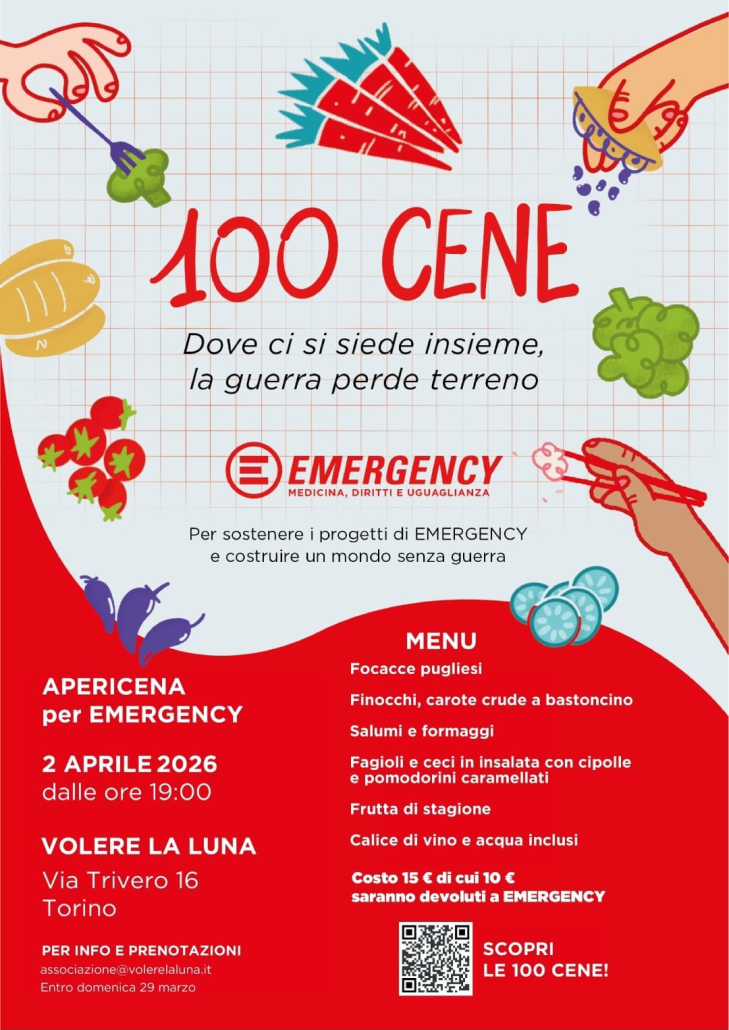 100 CENE

Dove ci si siede insieme, la guerra perde terreno

EMERGENCY
MEDICINA, DIRITTI E UGUAGLIANZA

Per sostenere i progetti di EMERGENCY e costruire un mondo senza guerra

APERICENA per EMERGENCY

2 APRILE 2026
dalle ore 19:00

VOLERE LA LUNA
Via Trivero 16
Torino

PER INFO E PRENOTAZIONI
associazione@volerelaluna.it
Entro domenica 29 marzo

MENU
Focacce pugliesi
Finocchi, carote crude a bastoncino
Salumi e formaggi
Fagioli e ceci in insalata con cipolle e pomodorini caramellati
Frutta di stagione
Calice di vino e acqua inclusi

Costo 15 € di cui 10 € saranno devoluti a EMERGENCY

SCOPRI LE 100 CENE!